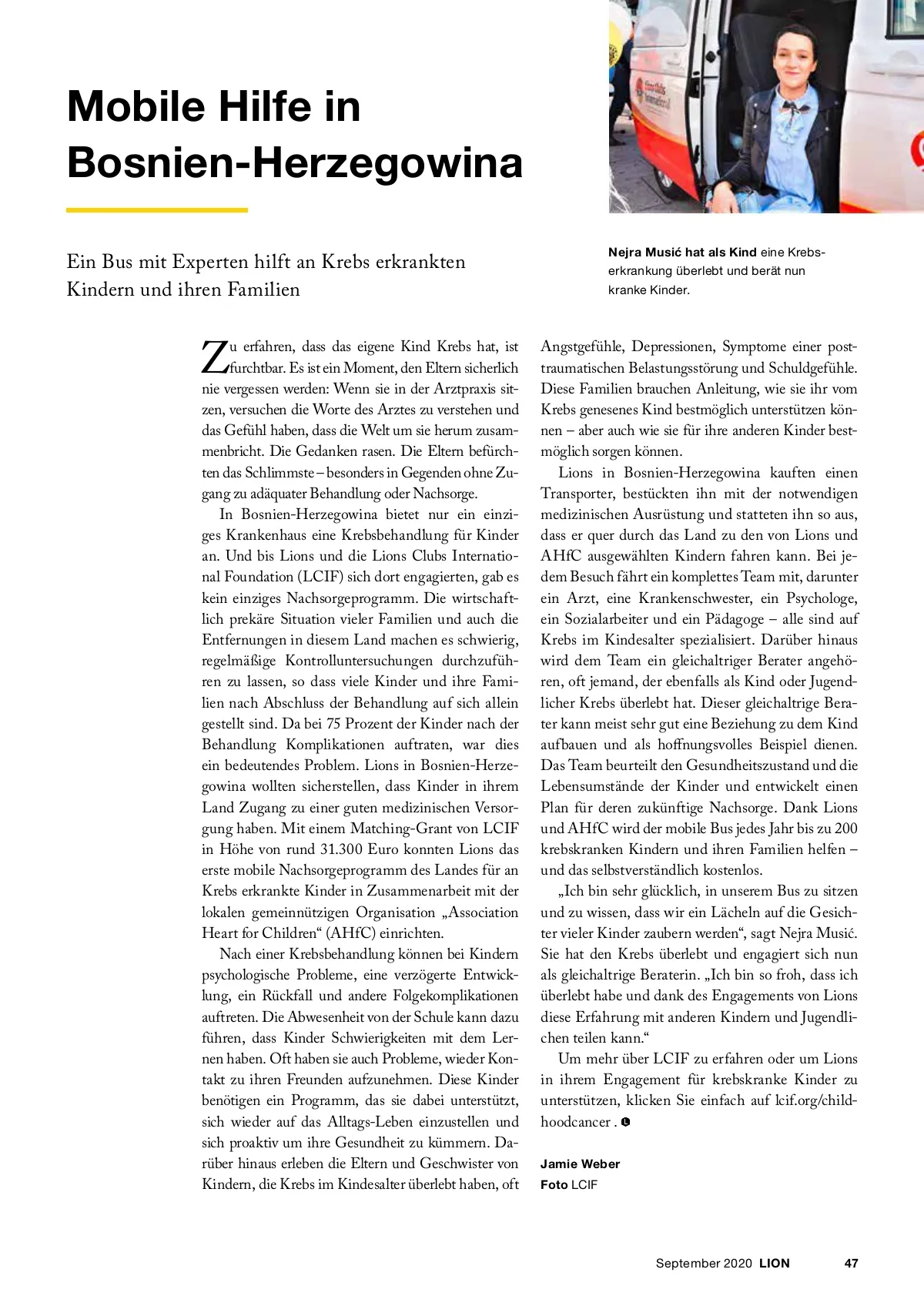 Mobile Hilfe in Bosnien-Herzegowina

Ein Bus mit Experten hilft an Krebs erkrankten Kindern und ihren Familien

Nejra Musić hat als Kind eine Krebserkrankung überlebt und berät nun kranke Kinder.

Zu erfahren, dass das eigene Kind Krebs hat, ist furchtbar. Es ist ein Moment, den Eltern sicherlich nie vergessen werden: Wenn sie in der Arztpraxis sitzen, versuchen die Worte des Arztes zu verstehen und das Gefühl haben, dass die Welt um sie herum zusammenbricht. Die Gedanken rasen. Die Eltern befürchten das Schlimmste – besonders in Gegenden ohne Zugang zu adäquater Behandlung oder Nachsorge.

In Bosnien-Herzegowina bietet nur ein einziges Krankenhaus eine Krebsbehandlung für Kinder an. Und bis Lions und die Lions Clubs International Foundation (LCIF) sich dort engagierten, gab es kein einziges Nachsorgeprogramm. Die wirtschaftlich prekäre Situation vieler Familien und auch die Entfernungen in diesem Land machen es schwierig, regelmäßige Kontrolluntersuchungen durchzuführen zu lassen, so dass viele Kinder und ihre Familien nach Abschluss der Behandlung auf sich allein gestellt sind. Da bei 75 Prozent der Kinder nach der Behandlung Komplikationen auftraten, war dies ein bedeutendes Problem. Lions in Bosnien-Herzegowina wollten sicherstellen, dass Kinder in ihrem Land Zugang zu einer guten medizinischen Versorgung haben. Mit einem Matching-Grant von LCIF in Höhe von rund 31.300 Euro konnten Lions das erste mobile Nachsorgeprogramm des Landes für an Krebs erkrankte Kinder in Zusammenarbeit mit der lokalen gemeinnützigen Organisation „Association Heart for Children“ (AHfC) einrichten.

Nach einer Krebsbehandlung können bei Kindern psychologische Probleme, eine verzögerte Entwicklung, ein Rückfall und andere Folgekomplikationen auftreten. Die Abwesenheit von der Schule kann dazu führen, dass Kinder Schwierigkeiten mit dem Lernen haben. Oft haben sie auch Probleme, wieder Kontakt zu ihren Freunden aufzunehmen. Diese Kinder benötigen ein Programm, das sie dabei unterstützt, sich wieder auf das Alltags-Leben einzustellen und sich proaktiv um ihre Gesundheit zu kümmern. Darüber hinaus erleben die Eltern und Geschwister von Kindern, die Krebs im Kindesalter überlebt haben, oft Angstgefühle, Depressionen, Symptome einer posttraumatischen Belastungsstörung und Schuldgefühle. Diese Familien brauchen Anleitung, wie sie ihr vom Krebs genesenes Kind bestmöglich unterstützen können – aber auch wie sie für ihre anderen Kinder bestmöglich sorgen können.

Lions in Bosnien-Herzegowina kauften einen Transporter, bestückten ihn mit der notwendigen medizinischen Ausrüstung und statteten ihn so aus, dass er quer durch das Land zu den von Lions und AHfC ausgewählten Kindern fahren kann. Bei jedem Besuch fährt ein komplettes Team mit, darunter ein Arzt, eine Krankenschwester, ein Psychologe, ein Sozialarbeiter und ein Pädagoge – alle sind auf Krebs im Kindesalter spezialisiert. Darüber hinaus wird dem Team ein gleichaltriger Berater angehören, oft jemand, der ebenfalls als Kind oder Jugendlicher Krebs überlebt hat. Dieser gleichaltrige Berater kann meist sehr gut eine Beziehung zu dem Kind aufbauen und als hoffnungsvolles Beispiel dienen. Das Team beurteilt den Gesundheitszustand und die Lebensumstände der Kinder und entwickelt einen Plan für deren zukünftige Nachsorge. Dank Lions und AHfC wird der mobile Bus jedes Jahr bis zu 200 krebskranken Kindern und ihren Familien helfen – und das selbstverständlich kostenlos.

„Ich bin sehr glücklich, in unserem Bus zu sitzen und zu wissen, dass wir ein Lächeln auf die Gesichter vieler Kinder zaubern werden“, sagt Nejra Musić. Sie hat den Krebs überlebt und engagiert sich nun als gleichaltrige Beraterin. „Ich bin so froh, dass ich überlebt habe und dank des Engagements von Lions diese Erfahrung mit anderen Kindern und Jugendlichen teilen kann.“

Um mehr über LCIF zu erfahren oder um Lions in ihrem Engagement für krebskranke Kinder zu unterstützen, klicken Sie einfach auf lcif.org/childhoodcancer .

Jamie Weber
Foto LCIF

September 2020 LION 47